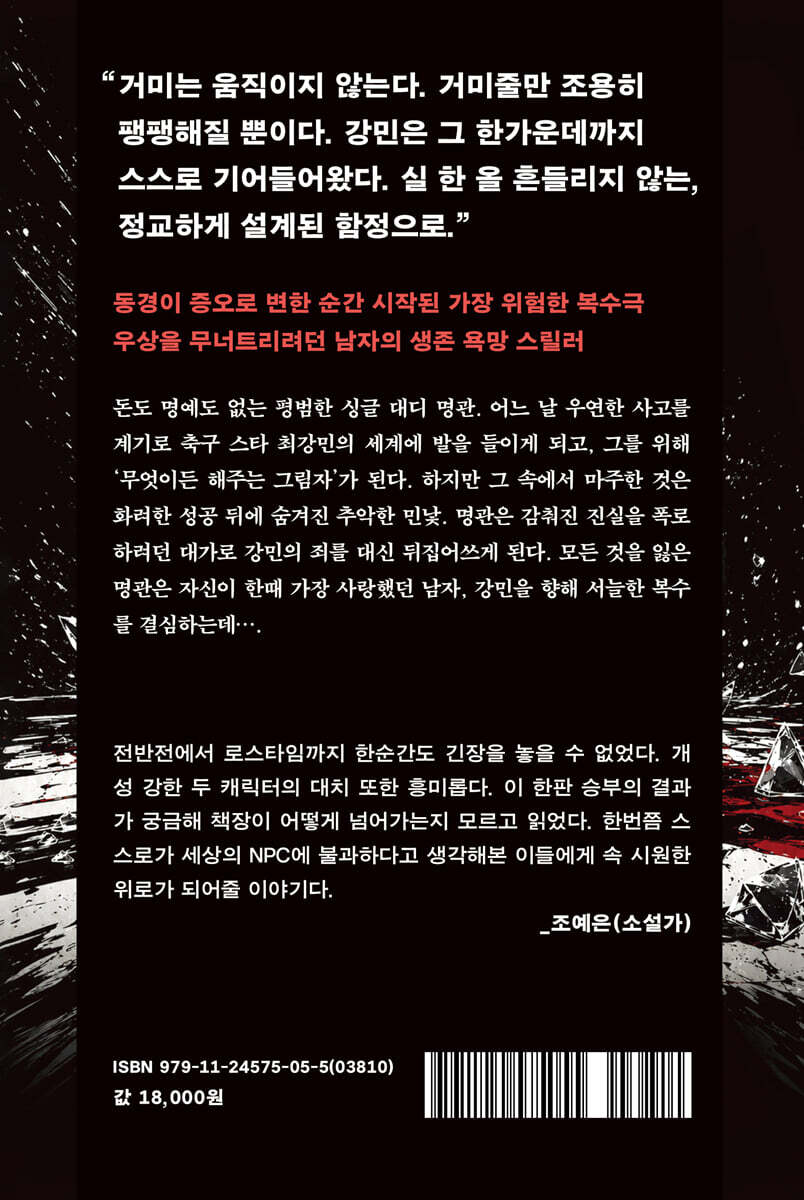 “거미는 움직이지 않는다. 거미줄만 조용히 팽팽해질 뿐이다. 강민은 그 한가운데까지 스스로 기어들어왔다. 실 한 올 흔들리지 않는, 정교하게 설계된 함정으로.”

동경이 증오로 변한 순간 시작된 가장 위험한 복수극
우상을 무너트리려던 남자의 생존 욕망 스릴러

돈도 명예도 없는 평범한 싱글 대디 명관. 어느 날 우연한 사고를 계기로 축구 스타 최강민의 세계에 발을 들이게 되고, 그를 위해 ‘무엇이든 해주는 그림자’가 된다. 하지만 그 속에서 마주한 것은 화려한 성공 뒤에 숨겨진 추악한 민낯. 명관은 감춰진 진실을 폭로하려던 대가로 강민의 죄를 대신 뒤집어쓰게 된다. 모든 것을 잃은 명관은 자신이 한때 가장 사랑했던 남자, 강민을 향해 서늘한 복수를 결심하는데….

전반전에서 로스타임까지 한순간도 긴장을 놓을 수 없었다. 개성 강한 두 캐릭터의 대치 또한 흥미롭다. 이 한판 승부의 결과가 궁금해 책장이 어떻게 넘어가는지 모르고 읽었다. 한번쯤 스스로가 세상의 NPC에 불과하다고 생각해본 이들에게 속 시원한 위로가 되어줄 이야기다.
_조예은(소설가)

ISBN 979-11-24575-05-5(03810)
값 18,000원